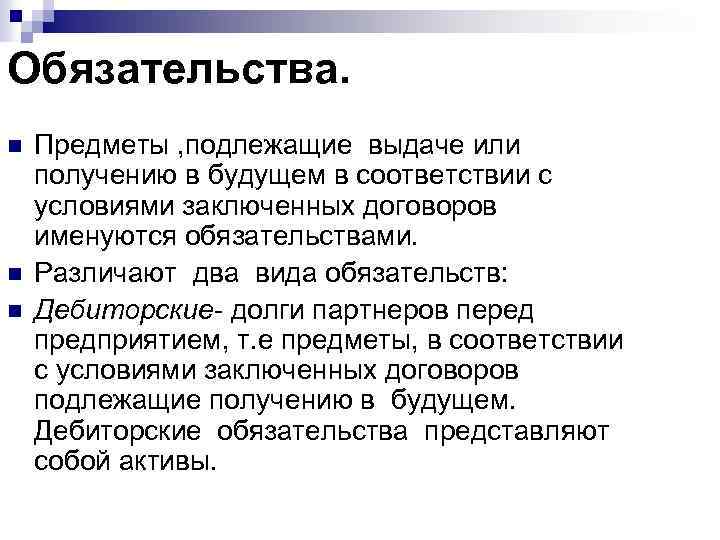 Обязательства.

• Предметы ,подлежащие выдаче или получению в будущем в соответствии с условиями заключенных договоров именуются обязательствами.
• Различают два вида обязательств:
• Дебиторские- долги партнеров перед предприятием, т.е предметы, в соответствии с условиями заключенных договоров подлежащие получению в будущем. Дебиторские обязательства представляют собой активы.